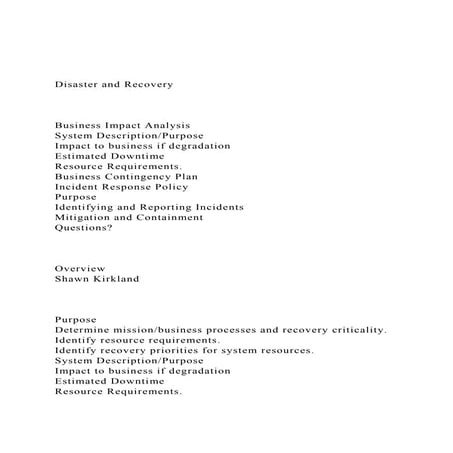 Disaster and Recovery

Business Impact Analysis
System Description/Purpose
Impact to business if degradation
Estimated Downtime
Resource Requirements.
Business Contingency Plan
Incident Response Policy
Purpose
Identifying and Reporting Incidents
Mitigation and Containment
Questions?

Overview
Shawn Kirkland

Purpose
Determine mission/business processes and recovery criticality.
Identify resource requirements.
Identify recovery priorities for system resources.
System Description/Purpose
Impact to business if degradation
Estimated Downtime
Resource Requirements.